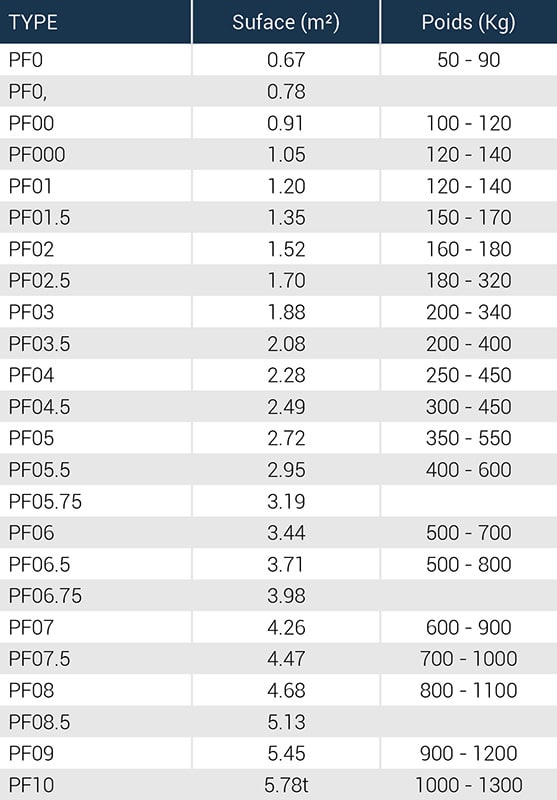 | TYPE | Suface (m²) | Poids (Kg) |
|---|---|---|
| PF0 | 0.67 | 50 - 90 |
| PF0, | 0.78 | |
| PF00 | 0.91 | 100 - 120 |
| PF000 | 1.05 | 120 - 140 |
| PF01 | 1.20 | 120 - 140 |
| PF01.5 | 1.35 | 150 - 170 |
| PF02 | 1.52 | 160 - 180 |
| PF02.5 | 1.70 | 180 - 320 |
| PF03 | 1.88 | 200 - 340 |
| PF03.5 | 2.08 | 200 - 400 |
| PF04 | 2.28 | 250 - 450 |
| PF04.5 | 2.49 | 300 - 450 |
| PF05 | 2.72 | 350 - 550 |
| PF05.5 | 2.95 | 400 - 600 |
| PF05.75 | 3.19 | |
| PF06 | 3.44 | 500 - 700 |
| PF06.5 | 3.71 | 500 - 800 |
| PF06.75 | 3.98 | |
| PF07 | 4.26 | 600 - 900 |
| PF07.5 | 4.47 | 700 - 1000 |
| PF08 | 4.68 | 800 - 1100 |
| PF08.5 | 5.13 | |
| PF09 | 5.45 | 900 - 1200 |
| PF10 | 5.78t | 1000 - 1300 |